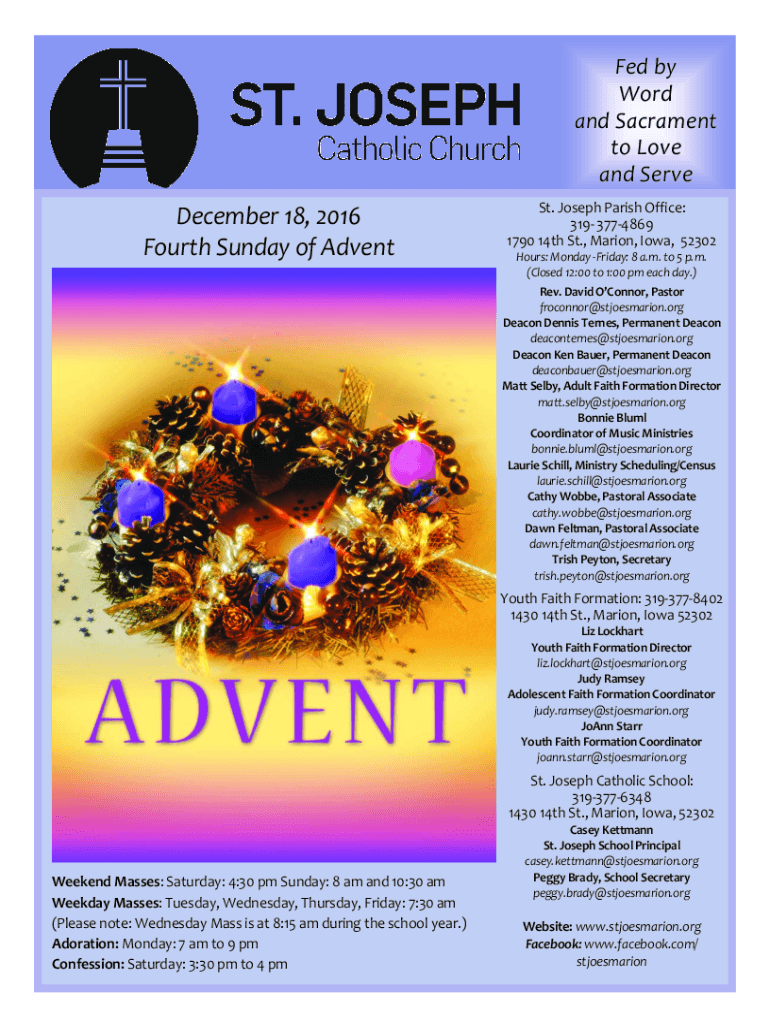 ST. JOSEPH
Catholic Church

Fed by Word and Sacrament to Love and Serve

December 18, 2016
Fourth Sunday of Advent

ADVENT

Weekend Masses: Saturday: 4:30 pm Sunday: 8 am and 10:30 am
Weekday Masses: Tuesday, Wednesday, Thursday, Friday: 7:30 am (Please note: Wednesday Mass is at 8:15 am during the school year.)
Adoration: Monday: 7 am to 9 pm
Confession: Saturday: 3:30 pm to 4 pm

St. Joseph Parish Office:
319-377-4869
1790 14th St., Marion, Iowa, 52302
Hours: Monday-Friday: 8 a.m. to 5 p.m.
(Closed 12:00 to 1:00 pm each day.)
Rev. David O'Connor, Pastor
froconnor@stjoesmarion.org
Deacon Dennis Ternes, Permanent Deacon
deaconternes@stjoesmarion.org
Deacon Ken Bauer, Permanent Deacon
deaconbauer@stjoesmarion.org
Matt Selby, Adult Faith Formation Director
matt.selby@stjoesmarion.org
Bonnie Bluml
Coordinator of Music Ministries
bonnie.bluml@stjoesmarion.org
Laurie Schill, Ministry Scheduling/Census
laurie.schill@stjoesmarion.org
Cathy Wobbe, Pastoral Associate
cathy.wobbe@stjoesmarion.org
Dawn Feltman, Pastoral Associate
dawn.feltman@stjoesmarion.org
Trish Peyton, Secretary
trish.peyton@stjoesmarion.org

Youth Faith Formation: 319-377-8402
1430 14th St., Marion, Iowa 52302
Liz Lockhart
Youth Faith Formation Director
liz.lockhart@stjoesmarion.org
Judy Ramsey
Adolescent Faith Formation Coordinator
judy.ramsey@stjoesmarion.org
JoAnn Starr
Youth Faith Formation Coordinator
joann.starr@stjoesmarion.org

St. Joseph Catholic School:
319-377-6348
1430 14th St., Marion, Iowa, 52302
Casey Kettmann
St. Joseph School Principal
casey.kettmann@stjoesmarion.org
Peggy Brady, School Secretary
peggy.brady@stjoesmarion.org

Website: www.stjoesmarion.org
Facebook: www.facebook.com/stjoesmarion